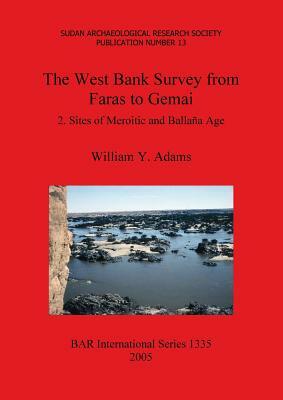 SUDAN ARCHAEOLOGICAL RESEARCH SOCIETY
PUBLICATION NUMBER 13

The West Bank Survey from Faras to Gemai

2. Sites of Meroitic and Ballaña Age

William Y. Adams

BAR International Series 1335
2005